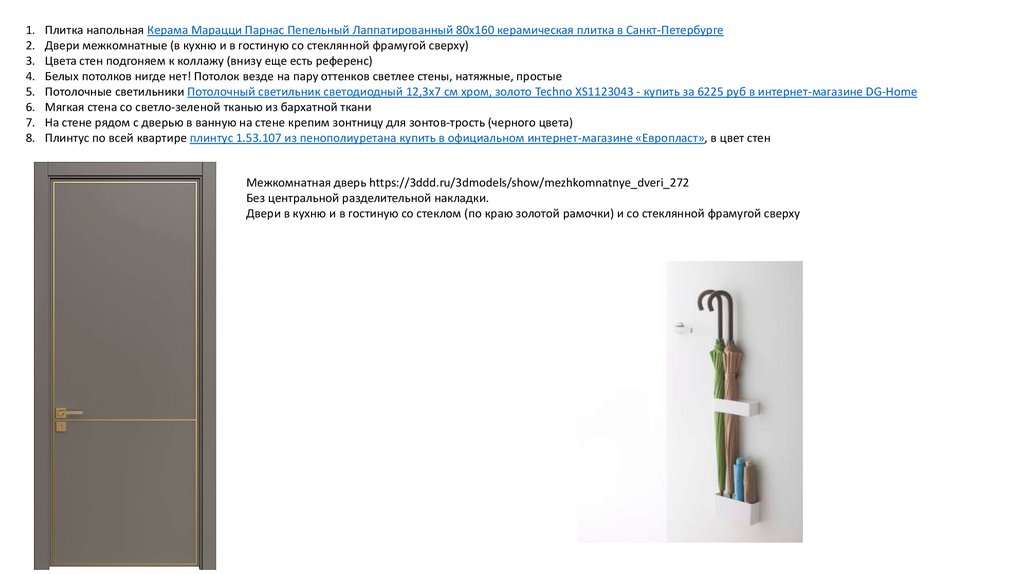 1. Плитка напольная Керама Марацци Парнас Пепельный Лаппатированный 80х160 керамическая плитка в Санкт-Петербурге
2. Двери межкомнатные (в кухню и в гостиную со стеклянной фрамугой сверху)
3. Цвета стен подгоняем к коллажу (внизу еще есть референс)
4. Белых потолков нигде нет! Потолок везде на пару оттенков светлее стены, натяжные, простые
5. Потолочные светильники Потолочный светильник светодиодный 12,3х7 см хром, золото Techno XS1123043 - купить за 6225 руб в интернет-магазине DG-Home
6. Мягкая стена со светло-зеленой тканью из бархатной ткани
7. На стене рядом с дверью в ванную на стене крепим зонтницу для зонтов-трость (черного цвета)
8. Плинтус по всей квартире плинтус 1.53.107 из пенополиуретана купить в официальном интернет-магазине «Европласт», в цвет стен

Межкомнатная дверь https://3ddd.ru/3dmodels/show/mezhkomnatnye_dveri_272
Без центральной разделительной накладки.
Двери в кухню и в гостиную со стеклом (по краю золотой рамочки) и со стеклянной фрамугой сверху